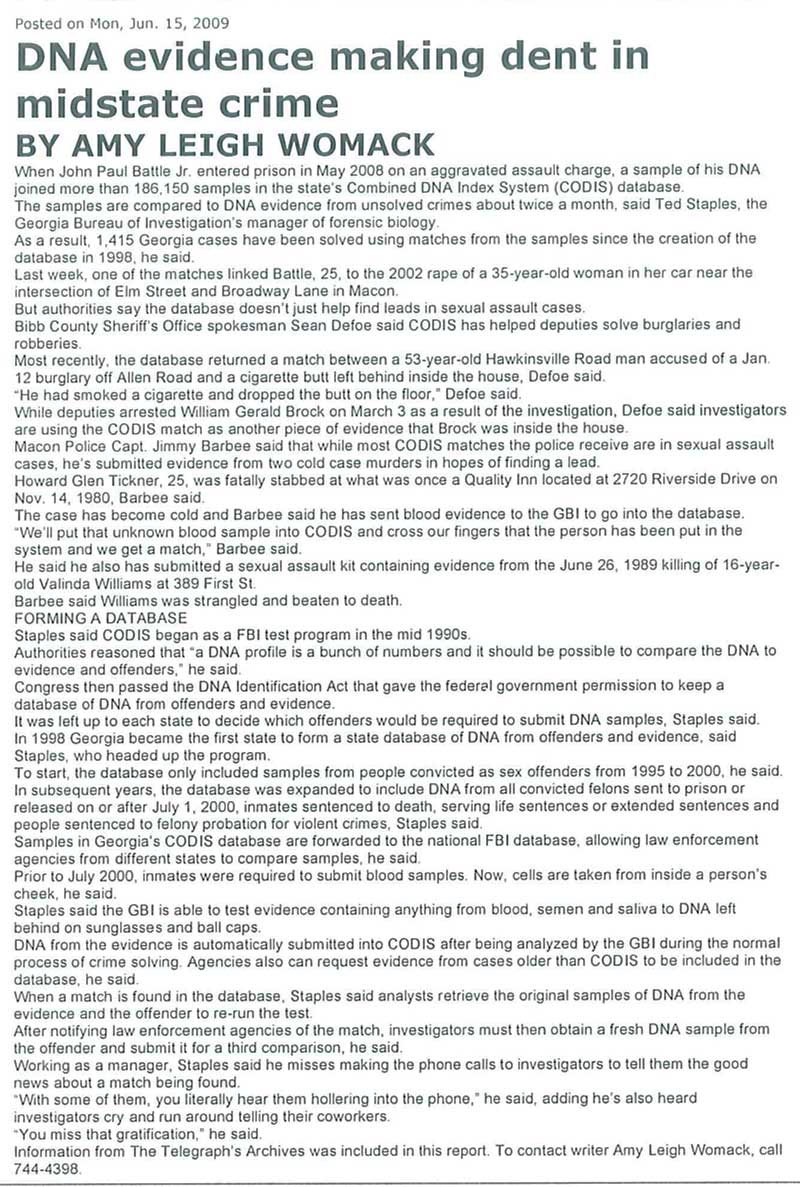 Posted on Mon, Jun. 15, 2009

DNA evidence making dent in midstate crime

BY AMY LEIGH WOMACK

When John Paul Battle Jr. entered prison in May 2008 on an aggravated assault charge, a sample of his DNA joined more than 186,150 samples in the state's Combined DNA Index System (CODIS) database.

The samples are compared to DNA evidence from unsolved crimes about twice a month, said Ted Staples, the Georgia Bureau of Investigation's manager of forensic biology.

As a result, 1,415 Georgia cases have been solved using matches from the samples since the creation of the database in 1998, he said.

Last week, one of the matches linked Battle, 25, to the 2002 rape of a 35-year-old woman in her car near the intersection of Elm Street and Broadway Lane in Macon.

But authorities say the database doesn't just help find leads in sexual assault cases.

Bibb County Sheriff's Office spokesman Sean Defoe said CODIS has helped deputies solve burglaries and robberies.

Most recently, the database returned a match between a 53-year-old Hawkinsville Road man accused of a Jan. 12 burglary off Allen Road and a cigarette butt left behind inside the house, Defoe said.

"He had smoked a cigarette and dropped the butt on the floor," Defoe said.

While deputies arrested William Gerald Brock on March 3 as a result of the investigation, Defoe said investigators are using the CODIS match as another piece of evidence that Brock was inside the house.

Macon Police Capt. Jimmy Barbee said that while most CODIS matches the police receive are in sexual assault cases, he's submitted evidence from two cold case murders in hopes of finding a lead.

Howard Glen Tickner, 25, was fatally stabbed at what was once a Quality Inn located at 2720 Riverside Drive on Nov. 14, 1980, Barbee said.

The case has become cold and Barbee said he has sent blood evidence to the GBI to go into the database.

"We'll put that unknown blood sample into CODIS and cross our fingers that the person has been put in the system and we get a match," Barbee said.

He said he also has submitted a sexual assault kit containing evidence from the June 26, 1989 killing of 16-year-old Valinda Williams at 389 First St.

Barbee said Williams was strangled and beaten to death.

FORMING A DATABASE

Staples said CODIS began as a FBI test program in the mid 1990s.

Authorities reasoned that "a DNA profile is a bunch of numbers and it should be possible to compare the DNA to evidence and offenders," he said.

Congress then passed the DNA Identification Act that gave the federal government permission to keep a database of DNA from offenders and evidence.

It was left up to each state to decide which offenders would be required to submit DNA samples, Staples said.

In 1998 Georgia became the first state to form a state database of DNA from offenders and evidence, said Staples, who headed up the program.

To start, the database only included samples from people convicted as sex offenders from 1995 to 2000, he said.

In subsequent years, the database was expanded to include DNA from all convicted felons sent to prison or released on or after July 1, 2000, inmates sentenced to death, serving life sentences or extended sentences and people sentenced to felony probation for violent crimes, Staples said.

Samples in Georgia's CODIS database are forwarded to the national FBI database, allowing law enforcement agencies from different states to compare samples, he said.

Prior to July 2000, inmates were required to submit blood samples. Now, cells are taken from inside a person's cheek, he said.

Staples said the GBI is able to test evidence containing anything from blood, semen and saliva to DNA left behind on sunglasses and ball caps.

DNA from the evidence is automatically submitted into CODIS after being analyzed by the GBI during the normal process of crime solving. Agencies also can request evidence from cases older than CODIS to be included in the database, he said.

When a match is found in the database, Staples said analysts retrieve the original samples of DNA from the evidence and the offender to re-run the test.

After notifying law enforcement agencies of the match, investigators must then obtain a fresh DNA sample from the offender and submit it for a third comparison, he said.

Working as a manager, Staples said he misses making the phone calls to investigators to tell them the good news about a match being found.

"With some of them, you literally hear them hollering into the phone," he said, adding he's also heard investigators cry and run around telling their coworkers.

"You miss that gratification," he said.

Information from The Telegraph's Archives was included in this report. To contact writer Amy Leigh Womack, call 744-4398.